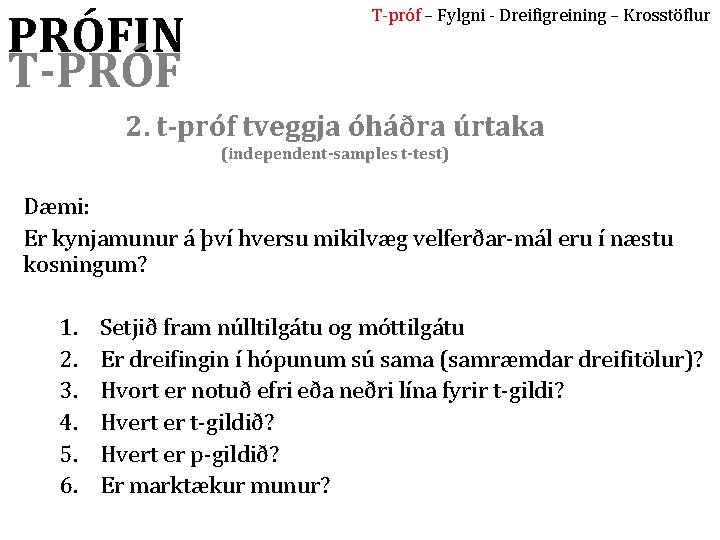 PRÓFIN
T-PRÓF

T-próf – Fylgni - Dreifigreining – Krosstöflur

2. t-próf tveggja óháðra úrtaka
(independent-samples t-test)

Dæmi:
Er kynjamunur á því hversu mikilvæg velferðar-mál eru í næstu kosningum?

1. Setjið fram núlltilgátu og móttilgátu
2. Er dreifingin í hópunum sú sama (samræmdar dreifitölur)?
3. Hvort er notuð efri eða neðri lína fyrir t-gildi?
4. Hvert er t-gildið?
5. Hvert er p-gildið?
6. Er marktækur munur?